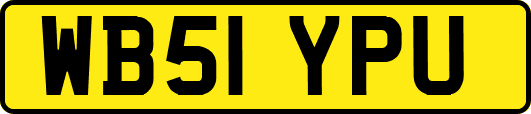 WB51 YPU